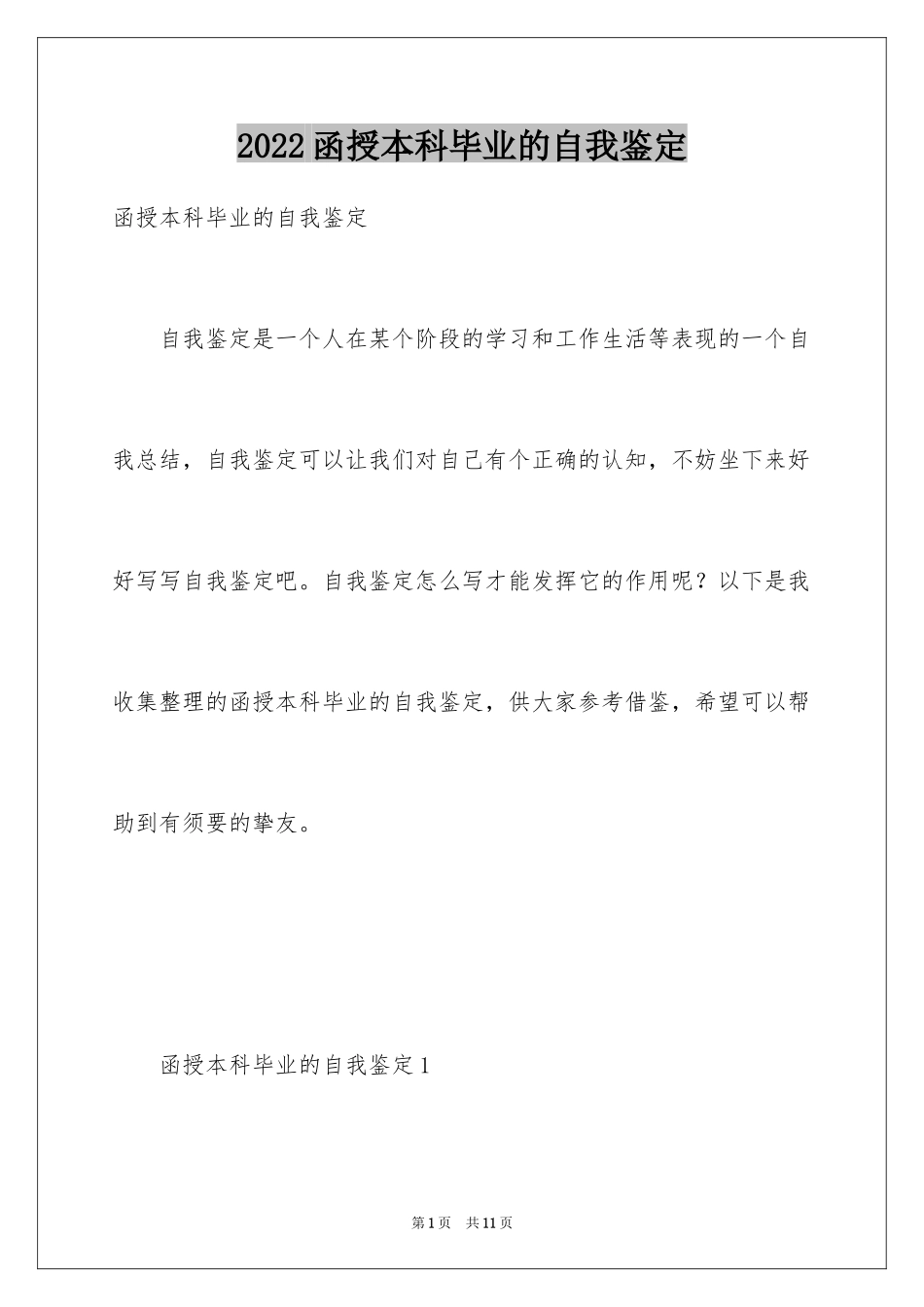 2022函授本科毕业的自我鉴定

函授本科毕业的自我鉴定

自我鉴定是一个人在某个阶段的学习和工作生活等表现的一个自我总结，自我鉴定可以让我们对自己有个正确的认知，不妨坐下来好好写写自我鉴定吧。自我鉴定怎么写才能发挥它的作用呢？以下是我收集整理的函授本科毕业的自我鉴定，供大家参考借鉴，希望可以帮助到有须要的挚友。

函授本科毕业的自我鉴定1

第1页 共11页